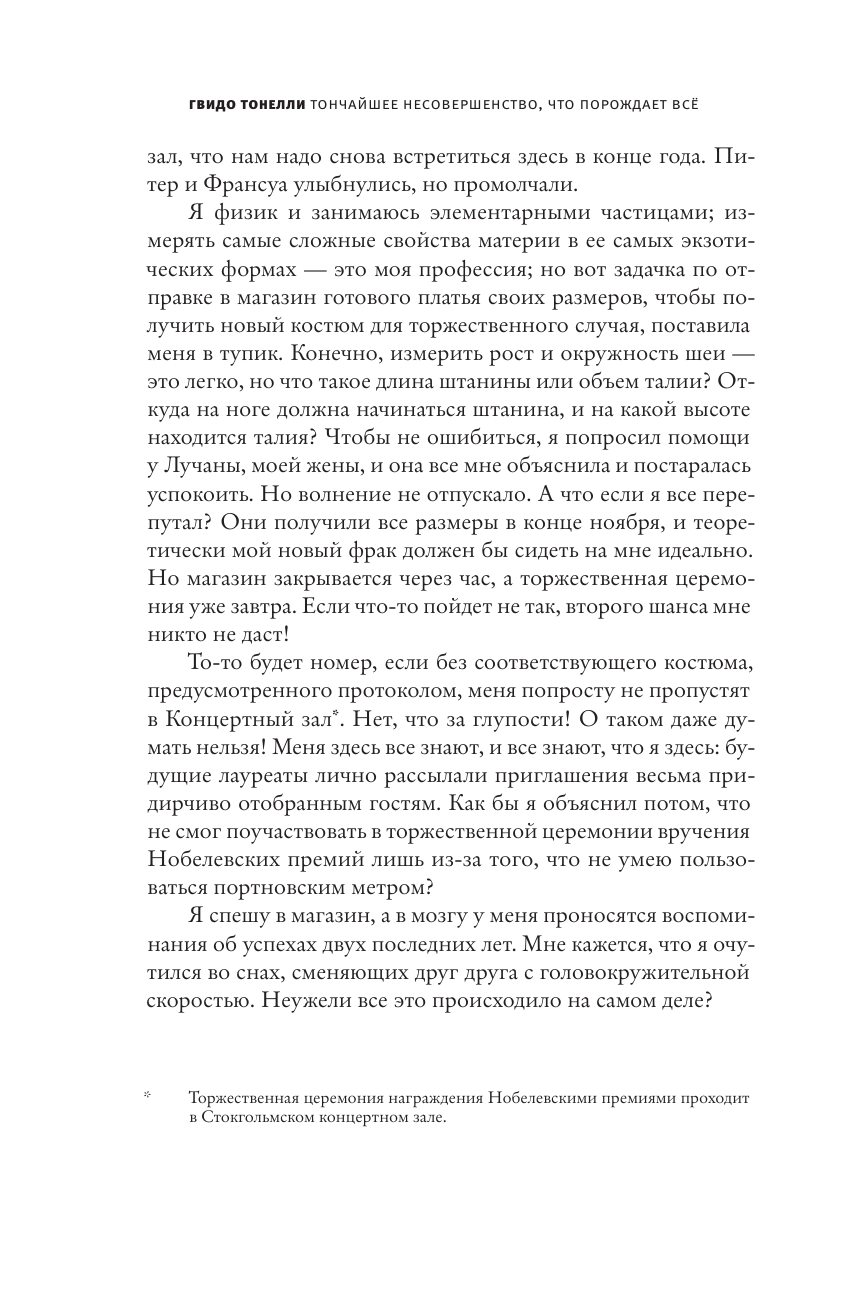 ГВИДО ТОНЕЛЛИ ТОНЧАЙШЕЕ НЕСОВЕРШЕНСТВО, ЧТО ПОРОЖДАЕТ ВСЁ

зал, что нам надо снова встретиться здесь в конце года. Питер и Франсуа улыбнулись, но промолчали.

Я физик и занимаюсь элементарными частицами; измерять самые сложные свойства материи в ее самых экзотических формах — это моя профессия; но вот задачка по отправке в магазин готового платья своих размеров, чтобы получить новый костюм для торжественного случая, поставила меня в тупик. Конечно, измерить рост и окружность шеи — это легко, но что такое длина штанины или объем талии? Откуда на ноге должна начинаться штанина, и на какой высоте находится талия? Чтобы не ошибиться, я попросил помощи у Лучаны, моей жены, и она все мне объяснила и постаралась успокоить. Но волнение не отпускало. А что если я все перепутал? Они получили все размеры в конце ноября, и теоретически мой новый фрак должен бы сидеть на мне идеально. Но магазин закрывается через час, а торжественная церемония уже завтра. Если что-то пойдет не так, второго шанса мне никто не даст!

То-то будет номер, если без соответствующего костюма, предусмотренного протоколом, меня попросту не пропустят в Концертный зал*. Нет, что за глупости! О таком даже думать нельзя! Меня здесь все знают, и все знают, что я здесь: будущие лауреаты лично рассылали приглашения весьма придирчиво отобранным гостям. Как бы я объяснил потом, что не смог поучаствовать в торжественной церемонии вручения Нобелевских премий лишь из-за того, что не умею пользоваться портновским метром?

Я спешу в магазин, а в мозгу у меня проносятся воспоминания об успехах двух последних лет. Мне кажется, что я очутился во снах, сменяющих друг друга с головокружительной скоростью. Неужели все это происходило на самом деле?

* Торжественная церемония награждения Нобелевскими премиями проходит в Стокгольмском концертном зале.